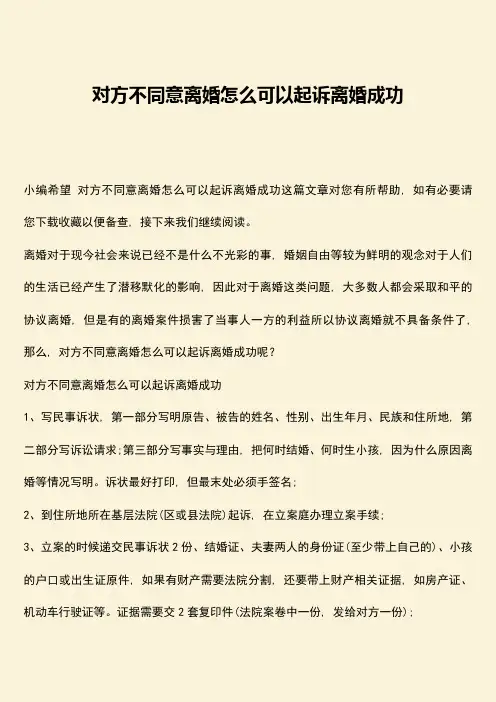 对方不同意离婚怎么可以起诉离婚成功

小编希望 对方不同意离婚怎么可以起诉离婚成功这篇文章对您有所帮助，如有必要请您下载收藏以便备查，接下来我们继续阅读。

离婚对于现今社会来说已经不是什么不光彩的事，婚姻自由等较为鲜明的观念对于人们的生活已经产生了潜移默化的影响，因此对于离婚这类问题，大多数人都会采取和平的协议离婚，但是有的离婚案件损害了当事人一方的利益所以协议离婚就不具备条件了，那么，对方不同意离婚怎么可以起诉离婚成功呢？

对方不同意离婚怎么可以起诉离婚成功

1、写民事诉状，第一部分写明原告、被告的姓名、性别、出生年月、民族和住所地，第二部分写诉讼请求;第三部分写事实与理由，把何时结婚、何时生小孩，因为什么原因离婚等情况写明。诉状最好打印，但最末处必须手签名;

2、到住所地所在基层法院(区或县法院)起诉，在立案庭办理立案手续;

3、立案的时候递交民事诉状 2 份、结婚证、夫妻两人的身份证(至少带上自己的)、小孩的户口或出生证原件，如果有财产需要法院分割，还要带上财产相关证据，如房产证、机动车行驶证等。证据需要交 2 套复印件(法院案卷中一份，发给对方一份);